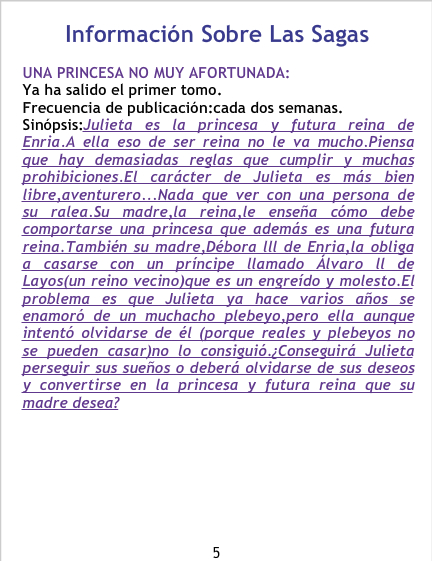 Información Sobre Las Sagas

UNA PRINCESA NO MUY AFORTUNADA:
Ya ha salido el primer tomo.
Frecuencia de publicación:cada dos semanas.
Sinópsis:Julieta es la princesa y futura reina de Enria.A ella eso de ser reina no le va mucho.Piensa que hay demasiadas reglas que cumplir y muchas prohibiciones.El carácter de Julieta es más bien libre,aventurero...Nada que ver con una persona de su ralea.Su madre,la reina,le enseña cómo debe comportarse una princesa que además es una futura reina.También su madre,Débora lll de Enria,la obliga a casarse con un príncipe llamado Álvaro ll de Layos(un reino vecino)que es un engreído y molesto.El problema es que Julieta ya hace varios años se enamoró de un muchacho plebeyo,pero ella aunque intentó olvidarse de él (porque reales y plebeyos no se pueden casar)no lo consiguió.¿Conseguirá Julieta perseguir sus sueños o deberá olvidarse de sus deseos y convertirse en la princesa y futura reina que su madre desea?

5